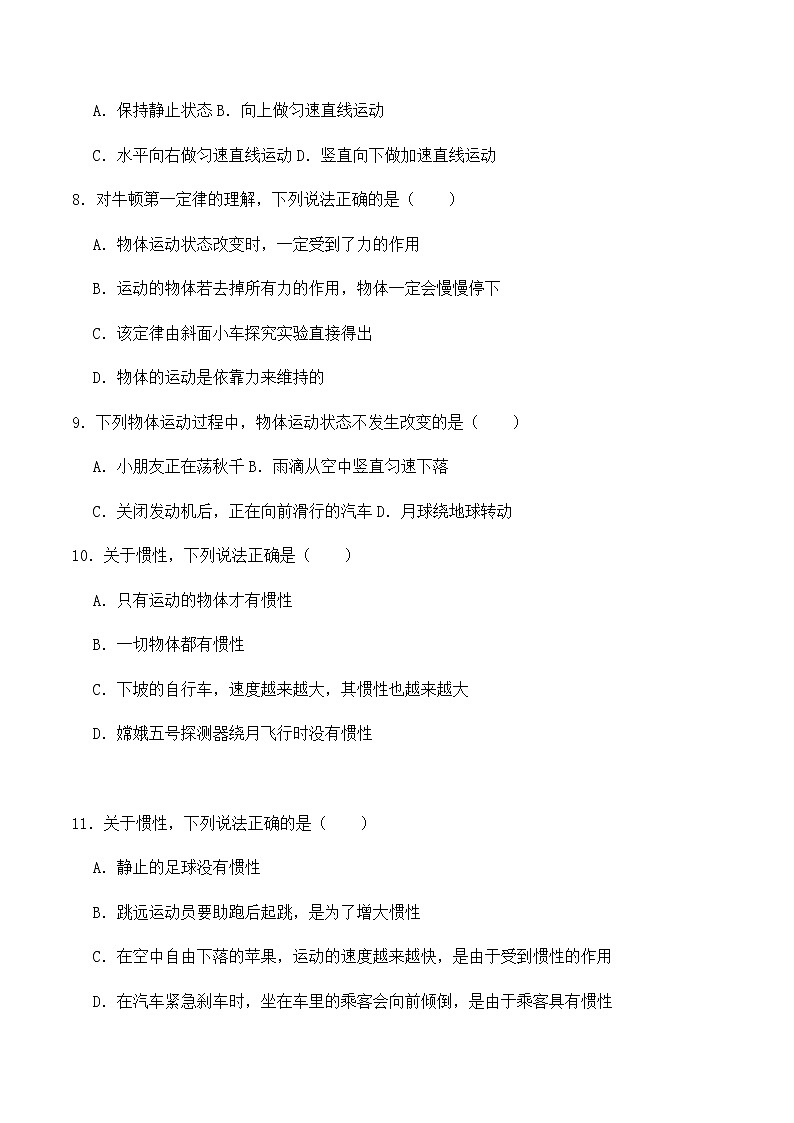 A. 保持静止状态 B. 向上做匀速直线运动

C. 水平向右做匀速直线运动 D. 竖直向下做加速直线运动

8. 对牛顿第一定律的理解，下列说法正确的是（　　）

A. 物体运动状态改变时，一定受到了力的作用

B. 运动的物体若去掉所有力的作用，物体一定会慢慢停下

C. 该定律由斜面小车探究实验直接得出

D. 物体的运动是依靠力来维持的

9. 下列物体运动过程中，物体运动状态不发生改变的是（　　）

A. 小朋友正在荡秋千 B. 雨滴从空中竖直匀速下落

C. 关闭发动机后，正在向前滑行的汽车 D. 月球绕地球转动

10. 关于惯性，下列说法正确是（　　）

A. 只有运动的物体才有惯性

B. 一切物体都有惯性

C. 下坡的自行车，速度越来越大，其惯性也越来越大

D. 嫦娥五号探测器绕月飞行时没有惯性

11. 关于惯性，下列说法正确的是（　　）

A. 静止的足球没有惯性

B. 跳远运动员要助跑后起跳，是为了增大惯性

C. 在空中自由下落的苹果，运动的速度越来越快，是由于受到惯性的作用

D. 在汽车紧急刹车时，坐在车里的乘客会向前倾倒，是由于乘客具有惯性